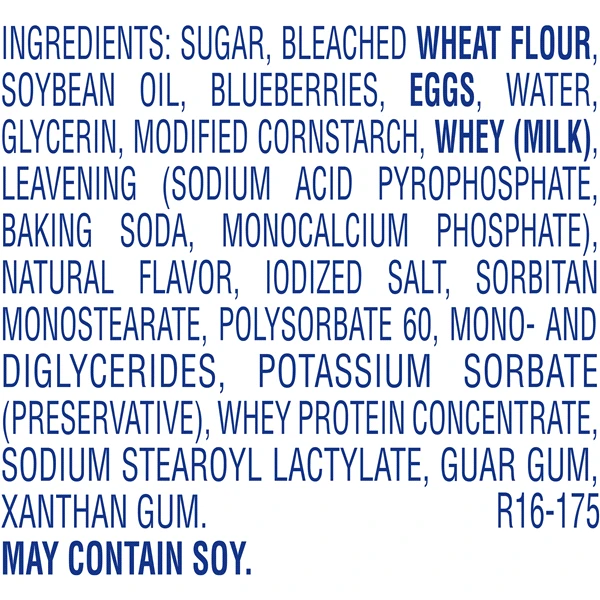 INGREDIENTS: SUGAR, BLEACHED WHEAT FLOUR, SOYBEAN OIL, BLUEBERRIES, EGGS, WATER, GLYCERIN, MODIFIED CORNSTARCH, WHEY (MILK), LEAVENING (SODIUM ACID PYROPHOSPHATE, BAKING SODA, MONOCALCIUM PHOSPHATE), NATURAL FLAVOR, IODIZED SALT, SORBITAN MONOSTEARATE, POLYSORBATE 60, MONO- AND DIGLYCERIDES, POTASSIUM SORBATE (PRESERVATIVE), WHEY PROTEIN CONCENTRATE, SODIUM STEAROYL LACTYLATE, GUAR GUM, XANTHAN GUM. R16-175
MAY CONTAIN SOY.